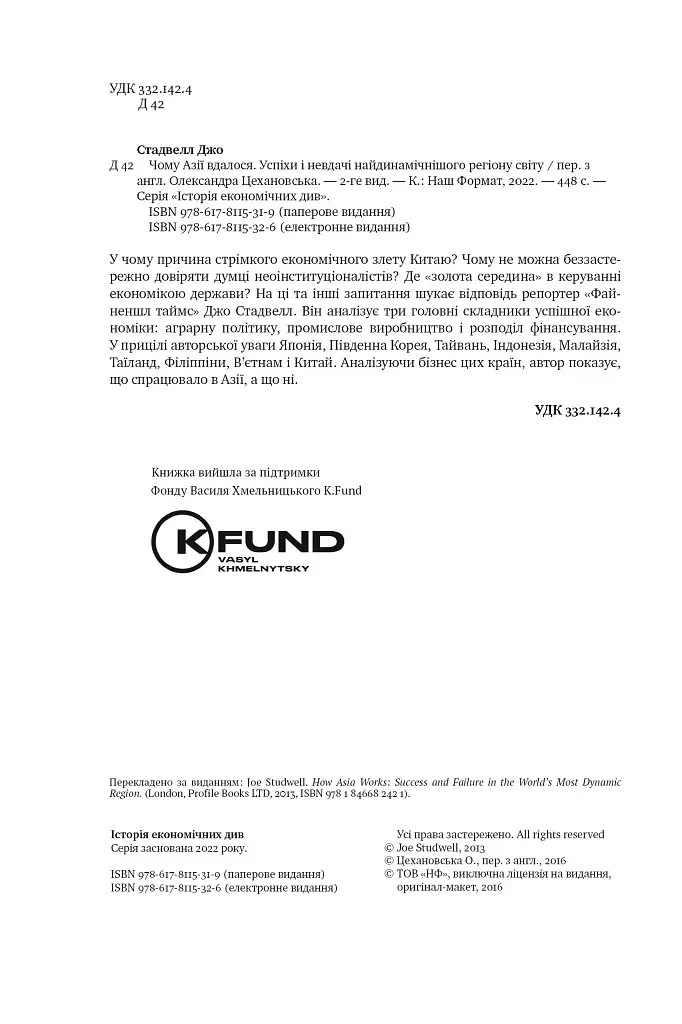 УДК 332.142.4
Д 42

Стадвелл Джо
Д 42 Чому Азії вдалося. Успіхи і невдачі найдинамічнішого регіону світу / пер. з англ. Олександра Цехановська. — 2-ге вид. — К.: Наш Формат, 2022. — 448 с. — Серія «Історія економічних див».
ISBN 978-617-8115-31-9 (паперове видання)
ISBN 978-617-8115-32-6 (електронне видання)

У чому причина стрімкого економічного злету Китаю? Чому не можна беззастережно довіряти думці неоінституціоналістів? Де «золота середина» в керуванні економікою держави? На ці та інші запитання шукає відповідь репортер «Файненшл таймс» Джо Стадвелл. Він аналізує три головні складники успішної економіки: аграрну політику, промислове виробництво і розподіл фінансування. У прицілі авторської уваги Японія, Південна Корея, Тайвань, Індонезія, Малайзія, Таїланд, Філіппіни, В'єтнам і Китай. Аналізуючи бізнес цих країн, автор показує, що спрацювало в Азії, а що ні.

УДК 332.142.4

Книжка вийшла за підтримки
Фонду Василя Хмельницького K.Fund

K FUND
VASYL KHMELNYTSKY

Перекладено за виданням: Joe Studwell. How Asia Works: Success and Failure in the World's Most Dynamic Region. (London, Profile Books LTD, 2013, ISBN 978 1 84668 242 1).

Історія економічних див
Серія заснована 2022 року.

ISBN 978-617-8115-31-9 (паперове видання)
ISBN 978-617-8115-32-6 (електронне видання)

Усі права застережено. All rights reserved
© Joe Studwell, 2013
© Цехановська О., пер. з англ., 2016
© ТОВ «НФ», виключна ліцензія на видання, оригінал-макет, 2016